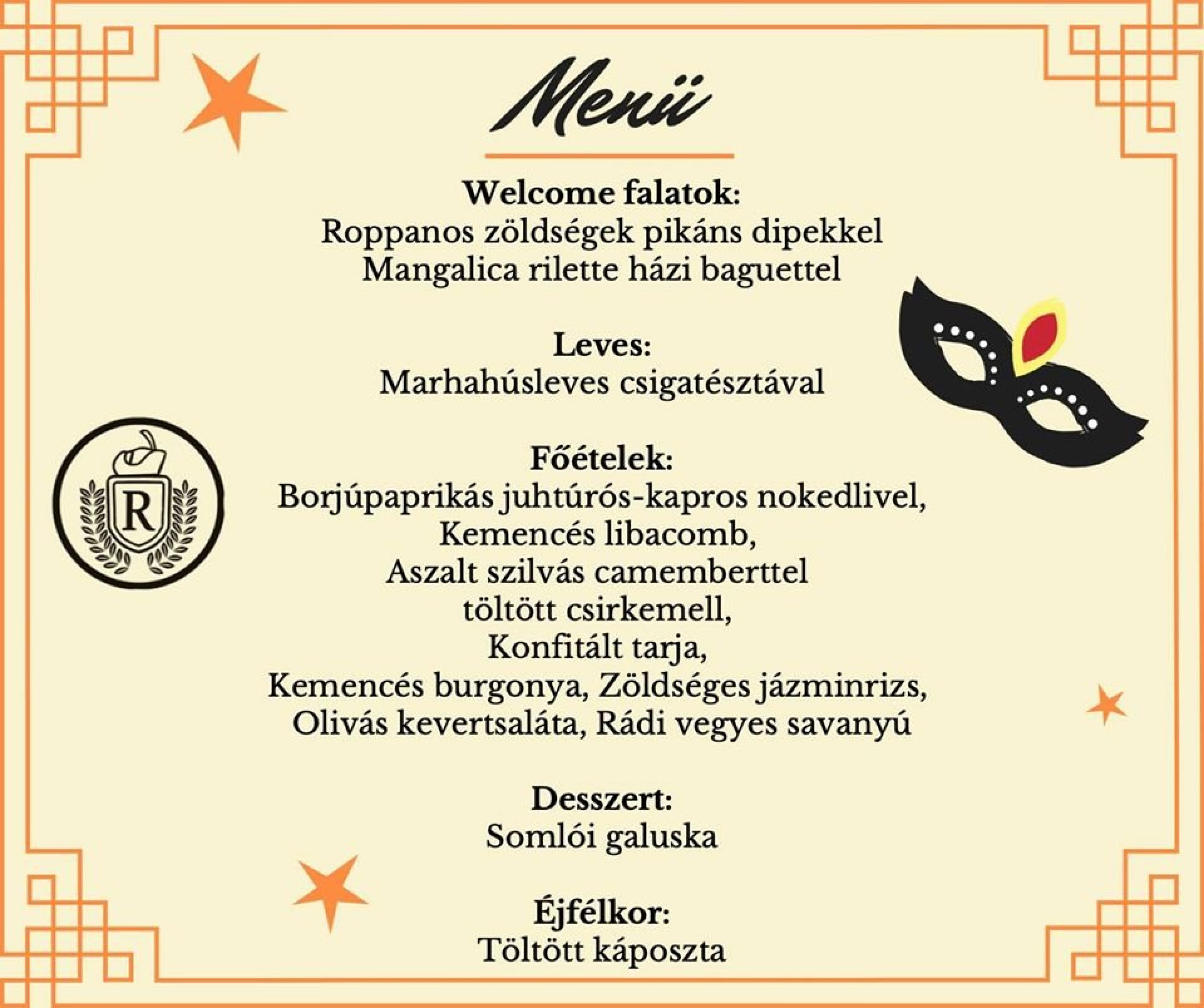 Menü

Welcome falatok:
Roppanos zöldségek pikáns dipekkel
Mangalica rilette házi baguettel

Leves:
Marhahúsleves csigatésztával

R

Főételek:
Borjúpaprikás juhtúrós-kapros nokedlivel,
Kemencés libacomb,
Aszalt szilvás camemberttel
töltött csirkemell,
Konfitált tarja,
Kemencés burgonya, Zöldséges jázminrizs,
Olivás kevertsaláta, Rádi vegyes savanyú

Desszert:
Somlói galuska

Éjfélkor:
Töltött káposzta